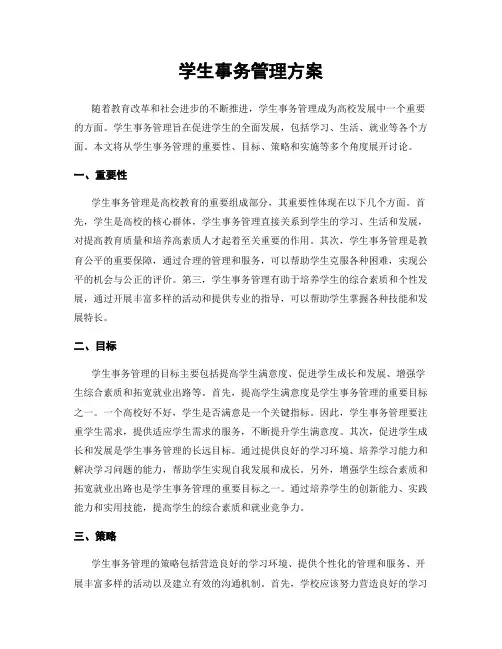 学生事务管理方案

随着教育改革和社会进步的不断推进，学生事务管理成为高校发展中一个重要的方面。学生事务管理旨在促进学生的全面发展，包括学习、生活、就业等各个方面。本文将从学生事务管理的重要性、目标、策略和实施等多个角度展开讨论。

一、重要性

学生事务管理是高校教育的重要组成部分，其重要性体现在以下几个方面。首先，学生是高校的核心群体，学生事务管理直接关系到学生的学习、生活和发展，对提高教育质量和培养高素质人才起着至关重要的作用。其次，学生事务管理是教育公平的重要保障，通过合理的管理和服务，可以帮助学生克服各种困难，实现公平的机会与公正的评价。第三，学生事务管理有助于培养学生的综合素质和个性发展，通过开展丰富多样的活动和提供专业的指导，可以帮助学生掌握各种技能和发展特长。

二、目标

学生事务管理的目标主要包括提高学生满意度、促进学生成长和发展、增强学生综合素质和拓宽就业出路等。首先，提高学生满意度是学生事务管理的重要目标之一。一个高校好不好，学生是否满意是一个关键指标。因此，学生事务管理要注重学生需求，提供适应学生需求的服务，不断提升学生满意度。其次，促进学生成长和发展是学生事务管理的长远目标。通过提供良好的学习环境、培养学习能力和解决学习问题的能力，帮助学生实现自我发展和成长。另外，增强学生综合素质和拓宽就业出路也是学生事务管理的重要目标之一。通过培养学生的创新能力、实践能力和实用技能，提高学生的综合素质和就业竞争力。

三、策略

学生事务管理的策略包括营造良好的学习环境、提供个性化的管理和服务、开展丰富多样的活动以及建立有效的沟通机制。首先，学校应该努力营造良好的学习